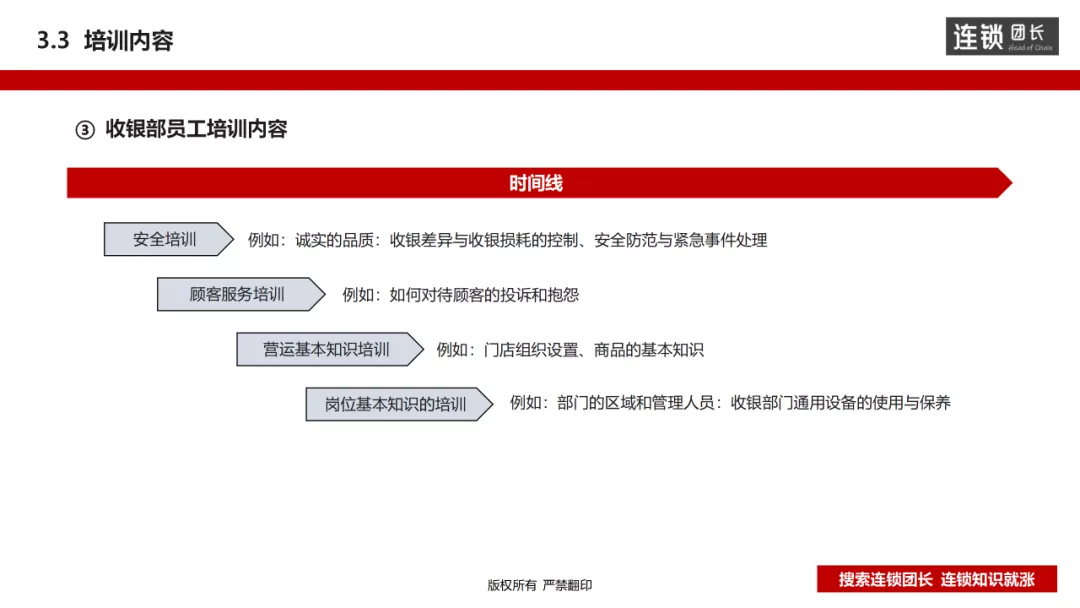 3.3 培训内容

连锁团长 Head of Chain

③ 收银部员工培训内容

时间线

安全培训 例如：诚实的品质：收银差异与收银损耗的控制、安全防范与紧急事件处理

顾客服务培训 例如：如何对待顾客的投诉和抱怨

营运基本知识培训 例如：门店组织设置、商品的基本知识

岗位基本知识的培训 例如：部门的区域和管理人员：收银部门通用设备的使用与保养

版权所有 严禁翻印

搜索连锁团长 连锁知识就涨